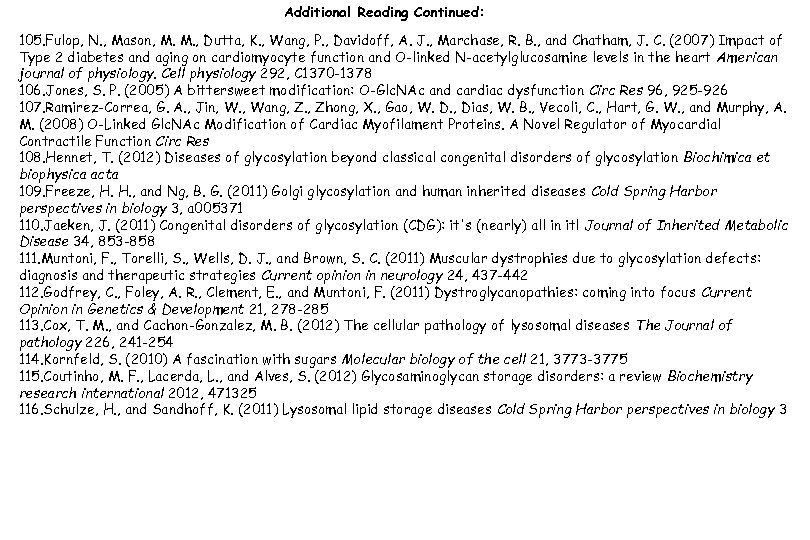 Additional Reading Continued:

105.Fulop, N., Mason, M. M., Dutta, K., Wang, P., Davidoff, A. J., Marchase, R. B., and Chatham, J. C. (2007) Impact of Type 2 diabetes and aging on cardiomyocyte function and O-linked N-acetylglucosamine levels in the heart American journal of physiology. Cell physiology 292, C1370-1378

106.Jones, S. P. (2005) A bittersweet modification: O-GlcNAc and cardiac dysfunction Circ Res 96, 925-926

107.Ramirez-Correa, G. A., Jin, W., Wang, Z., Zhong, X., Gao, W. D., Dias, W. B., Vecoli, C., Hart, G. W., and Murphy, A. M. (2008) O-Linked GlcNAc Modification of Cardiac Myofilament Proteins. A Novel Regulator of Myocardial Contractile Function Circ Res

108.Hennet, T. (2012) Diseases of glycosylation beyond classical congenital disorders of glycosylation Biochimica et biophysica acta

109.Freeze, H. H., and Ng, B. G. (2011) Golgi glycosylation and human inherited diseases Cold Spring Harbor perspectives in biology 3, a005371

110.Jaeken, J. (2011) Congenital disorders of glycosylation (CDG): it's (nearly) all in it! Journal of Inherited Metabolic Disease 34, 853-858

111.Muntoni, F., Torelli, S., Wells, D. J., and Brown, S. C. (2011) Muscular dystrophies due to glycosylation defects: diagnosis and therapeutic strategies Current opinion in neurology 24, 437-442

112.Godfrey, C., Foley, A. R., Clement, E., and Muntoni, F. (2011) Dystroglycanopathies: coming into focus Current Opinion in Genetics & Development 21, 278-285

113.Cox, T. M., and Cachon-Gonzalez, M. B. (2012) The cellular pathology of lysosomal diseases The Journal of pathology 226, 241-254

114.Kornfeld, S. (2010) A fascination with sugars Molecular biology of the cell 21, 3773-3775

115.Coutinho, M. F., Lacerda, L., and Alves, S. (2012) Glycosaminoglycan storage disorders: a review Biochemistry research international 2012, 471325

116.Schulze, H., and Sandhoff, K. (2011) Lysosomal lipid storage diseases Cold Spring Harbor perspectives in biology 3